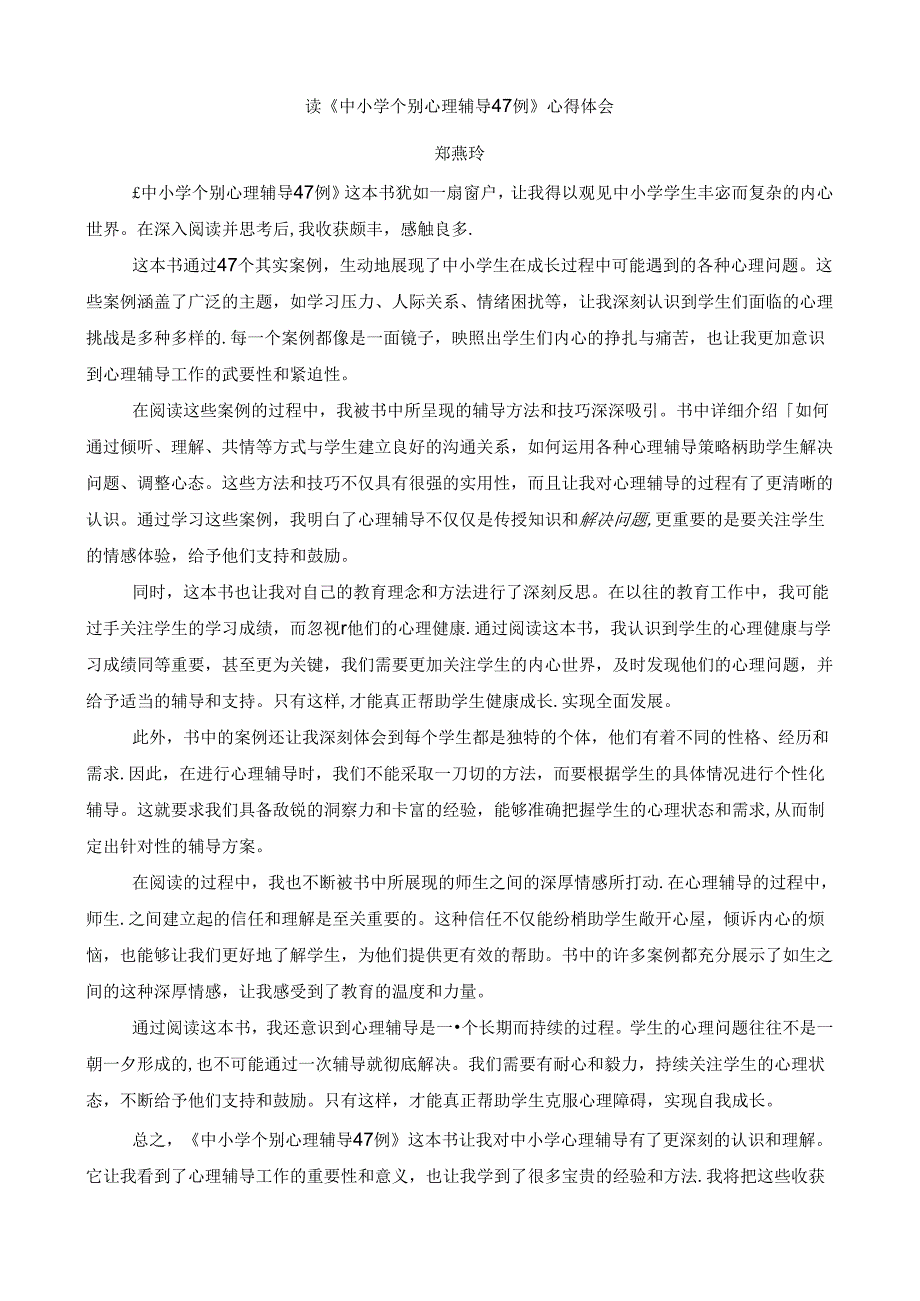 读《中小学个别心理辅导47例》心得体会

郑燕玲

£中小学个别心理辅导47例》这本书犹如一扇窗户，让我得以观见中小学学生丰宓而复杂的内心世界。在深入阅读并思考后，我收获颇丰，感触良多.

这本书通过47个其实案例，生动地展现了中小学生在成长过程中可能遇到的各种心理问题。这些案例涵盖了广泛的主题，如学习压力、人际关系、情绪困扰等，让我深刻认识到学生们面临的心理挑战是多种多样的.每一个案例都像是一面镜子，映照出学生们内心的挣扎与痛苦，也让我更加意识到心理辅导工作的武要性和紧迫性。

在阅读这些案例的过程中，我被书中所呈现的辅导方法和技巧深深吸引。书中详细介绍「如何通过倾听、理解、共情等方式与学生建立良好的沟通关系，如何运用各种心理辅导策略柄助学生解决问题、调整心态。这些方法和技巧不仅具有很强的实用性，而且让我对心理辅导的过程有了更清晰的认识。通过学习这些案例，我明白了心理辅导不仅仅是传授知识和解决问题,更重要的是要关注学生的情感体验，给予他们支持和鼓励。

同时，这本书也让我对自己的教育理念和方法进行了深刻反思。在以往的教育工作中，我可能过手关注学生的学习成绩，而忽视r他们的心理健康.通过阅读这本书，我认识到学生的心理健康与学习成绩同等重要，甚至更为关键，我们需要更加关注学生的内心世界，及时发现他们的心理问题，并给予适当的辅导和支持。只有这样,才能真正帮助学生健康成长.实现全面发展。

此外，书中的案例还让我深刻体会到每个学生都是独特的个体，他们有着不同的性格、经历和需求.因此，在进行心理辅导时，我们不能采取一刀切的方法，而要根据学生的具体情况进行个性化辅导。这就要求我们具备敌锐的洞察力和卡富的经验，能够准确把握学生的心理状态和需求,从而制定出针对性的辅导方案。

在阅读的过程中，我也不断被书中所展现的师生之间的深厚情感所打动.在心理辅导的过程中，师生.之间建立起的信任和理解是至关重要的。这种信任不仅能纷梢助学生敞开心屋，倾诉内心的烦恼，也能够让我们更好地了解学生，为他们提供更有效的帮助。书中的许多案例都充分展示了如生之间的这种深厚情感，让我感受到了教育的温度和力量。

通过阅读这本书，我还意识到心理辅导是一•个长期而持续的过程。学生的心理问题往往不是一朝一夕形成的,也不可能通过一次辅导就彻底解决。我们需要有耐心和毅力，持续关注学生的心理状态，不断给予他们支持和鼓励。只有这样，才能真正帮助学生克服心理障碍，实现自我成长。

总之，《中小学个别心理辅导47例》这本书让我对中小学心理辅导有了更深刻的认识和理解。它让我看到了心理辅导工作的重要性和意义，也让我学到了很多宝贵的经验和方法.我将把这些收获